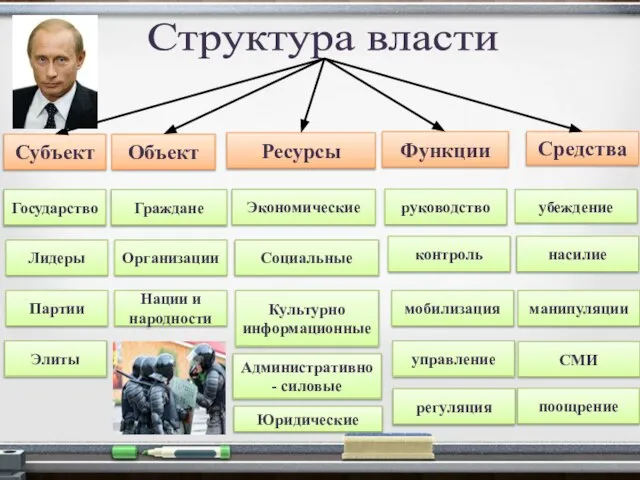 Структура власти

Субъект
Государство
Лидеры
Партии
Элиты

Объект
Граждане
Организации
Нации и народности

Ресурсы
Экономические
Социальные
Культурно информационные
Административно - силовые
Юридические

Функции
руководство
контроль
мобилизация
управление
регуляция

Средства
убеждение
насилие
манипуляции
СМИ
поощрение